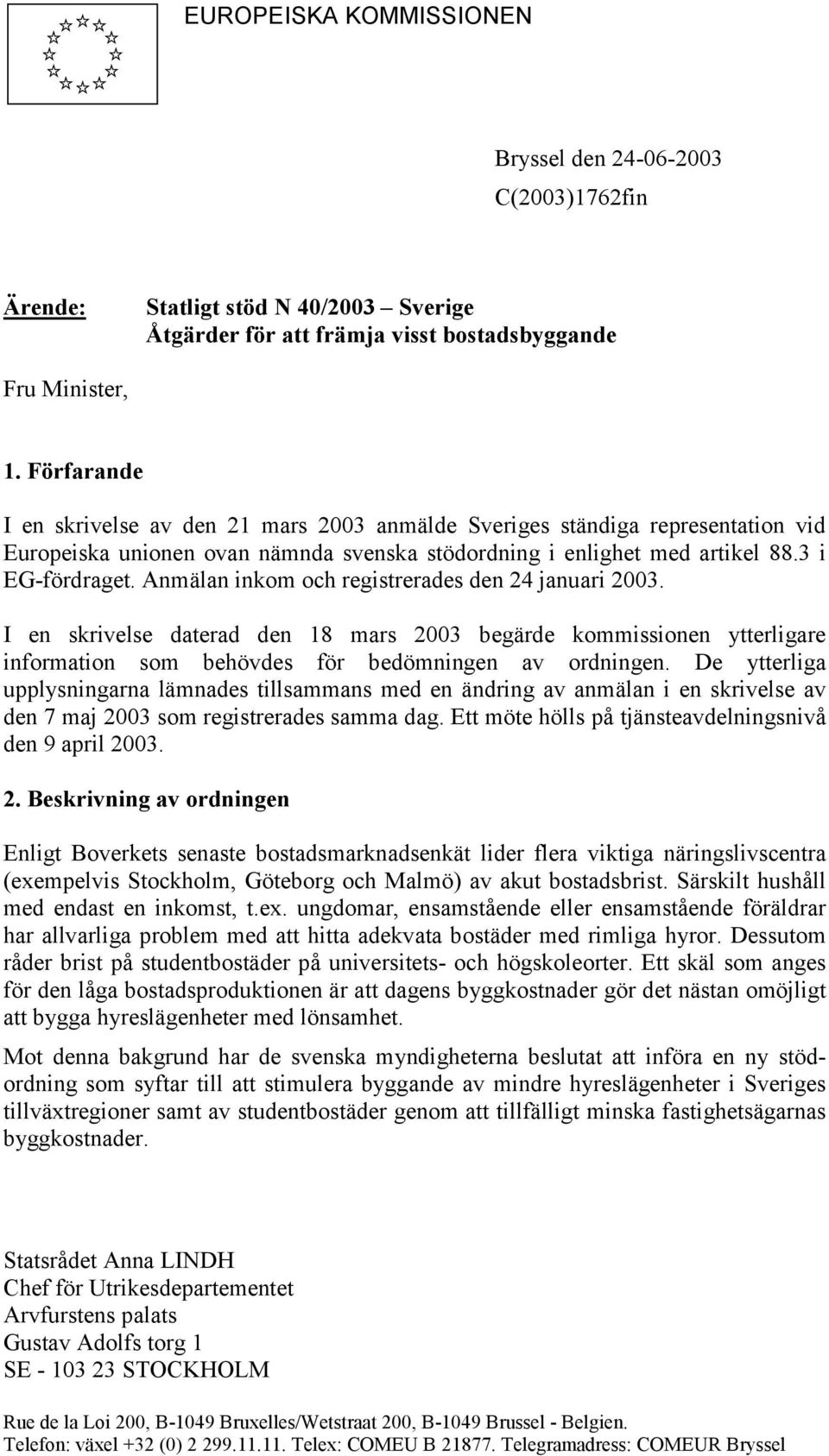 EUROPEISKA KOMMISSIONEN

Bryssel den 24-06-2003
C(2003)1762fin

Ärende: Statligt stöd N 40/2003 – Sverige
Åtgärder för att främja visst bostadsbyggande

Fru Minister,

1. Förfarande

I en skrivelse av den 21 mars 2003 anmälde Sveriges ständiga representation vid Europeiska unionen ovan nämnda svenska stödordning i enlighet med artikel 88.3 i EG-fördraget. Anmälan inkom och registrerades den 24 januari 2003.

I en skrivelse daterad den 18 mars 2003 begärde kommissionen ytterligare information som behövdes för bedömningen av ordningen. De ytterliga upplysningarna lämnades tillsammans med en ändring av anmälan i en skrivelse av den 7 maj 2003 som registrerades samma dag. Ett möte hölls på tjänsteavdelningsnivå den 9 april 2003.

2. Beskrivning av ordningen

Enligt Boverkets senaste bostadsmarknadsenkät lider flera viktiga näringslivscentra (exempelvis Stockholm, Göteborg och Malmö) av akut bostadsbrist. Särskilt hushåll med endast en inkomst, t.ex. ungdomar, ensamstående eller ensamstående föräldrar har allvarliga problem med att hitta adekvata bostäder med rimliga hyror. Dessutom råder brist på studentbostäder på universitets- och högskoleorter. Ett skäl som anges för den låga bostadsproduktionen är att dagens byggkostnader gör det nästan omöjligt att bygga hyreslägenheter med lönsamhet.

Mot denna bakgrund har de svenska myndigheterna beslutat att införa en ny stödordning som syftar till att stimulera byggande av mindre hyreslägenheter i Sveriges tillväxtregioner samt av studentbostäder genom att tillfälligt minska fastighetsägarnas byggkostnader.

Statsrådet Anna LINDH
Chef för Utrikesdepartementet
Arvfurstens palats
Gustav Adolfs torg 1
SE - 103 23 STOCKHOLM

Rue de la Loi 200, B-1049 Bruxelles/Wetstraat 200, B-1049 Brussel - Belgien.
Telefon: växel +32 (0) 2 299.11.11. Telex: COMEU B 21877. Telegramadress: COMEUR Bryssel